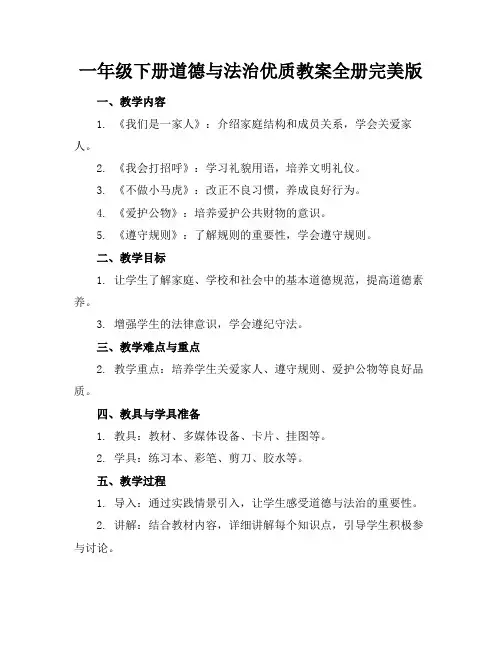 一年级下册道德与法治优质教案全册完美版

一、教学内容

1. 《我们是一家人》：介绍家庭结构和成员关系，学会关爱家人。

2. 《我会打招呼》：学习礼貌用语，培养文明礼仪。

3. 《不做小马虎》：改正不良习惯，养成良好行为。

4. 《爱护公物》：培养爱护公共财物的意识。

5. 《遵守规则》：了解规则的重要性，学会遵守规则。

二、教学目标

1. 让学生了解家庭、学校和社会中的基本道德规范，提高道德素养。

3. 增强学生的法律意识，学会遵纪守法。

三、教学难点与重点

2. 教学重点：培养学生关爱家人、遵守规则、爱护公物等良好品质。

四、教具与学具准备

1. 教具：教材、多媒体设备、卡片、挂图等。

2. 学具：练习本、彩笔、剪刀、胶水等。

五、教学过程

1. 导入：通过实践情景引入，让学生感受道德与法治的重要性。

2. 讲解：结合教材内容，详细讲解每个知识点，引导学生积极参与讨论。